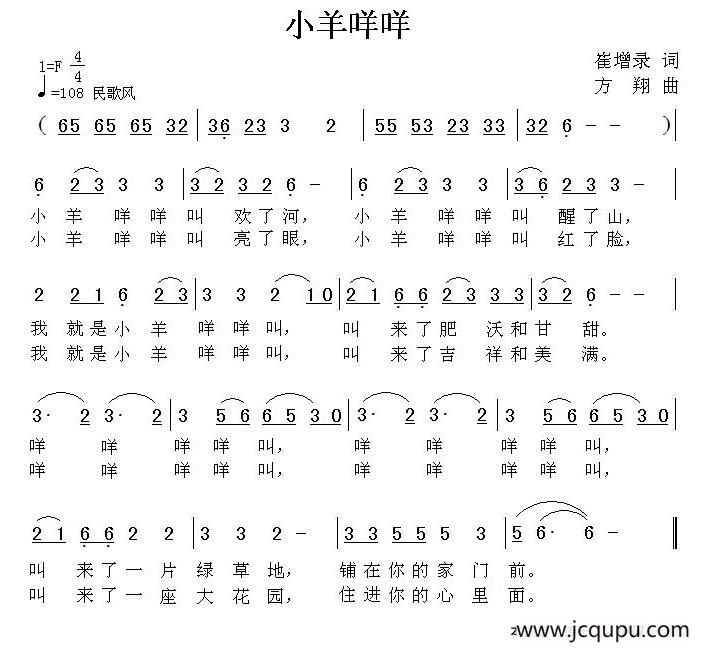 小羊咩咩

1=F $\frac{4}{4}$
♩=108 民歌风

崔增录 词
方 翔 曲

( 65 65 65 32 | 36 23 3 2 | 55 53 23 33 | 32 6 - - ) |

6 2 3 3 3 | 3 2 3 2 6 - | 6 2 3 3 3 | 3 6 2 3 3 - |
小 羊 咩 咩 叫 欢 了 河， 小 羊 咩 咩 叫 醒 了 山，
小 羊 咩 咩 叫 亮 了 眼， 小 羊 咩 咩 叫 红 了 脸，

2 2 1 6 2 3 | 3 3 2 1 0 | 2 1 6 6 2 3 3 3 | 3 2 6 - - |
我 就 是 小 羊 咩 咩 叫， 叫 来 了 肥 沃 和 甘 甜。
我 就 是 小 羊 咩 咩 叫， 叫 来 了 吉 祥 和 美 满。

3· 2 3· 2 | 3 5 6 6 5 3 0 | 3· 2 3· 2 | 3 5 6 6 5 3 0 |
咩 咩 咩 咩 叫， 咩 咩 咩 咩 叫，
咩 咩 咩 咩 叫， 咩 咩 咩 咩 叫，

2 1 6 6 2 2 | 3 3 2 - | 3 3 5 5 5 3 | 5 6· 6 - ‖
叫 来 了 一 片 绿 草 地， 铺 在 你 的 家 门 前。
叫 来 了 一 座 大 花 园， 住 进 你 的 心 里 面。

www.jcqupu.com